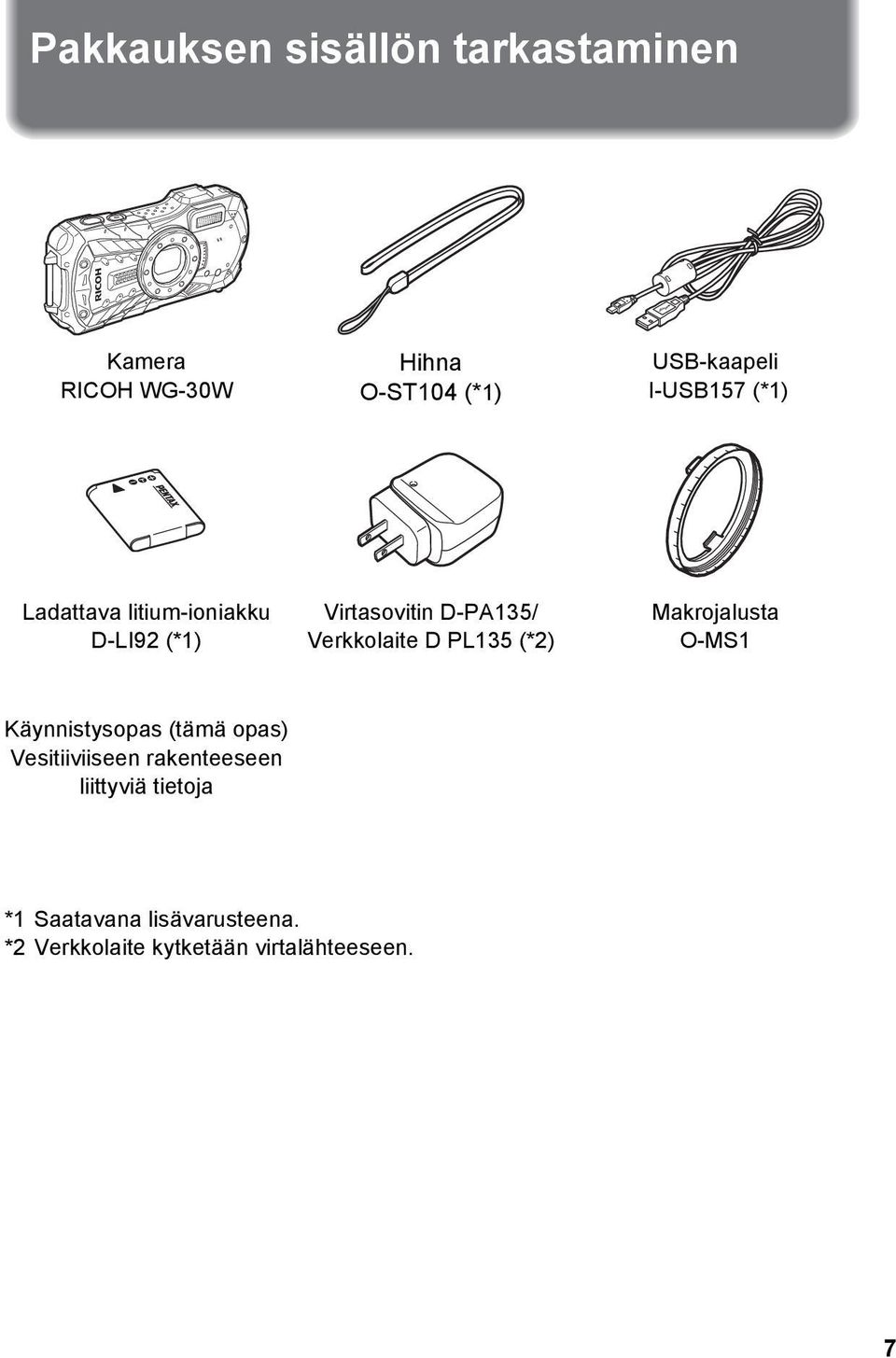 Pakkauksen sisällön tarkastaminen

RICOH

Kamera
RICOH WG-30W

Hihna
O-ST104 (*1)

USB-kaapeli
I-USB157 (*1)

PENTAX

Ladattava litium-ioniakku
D-LI92 (*1)

Virtasovitin D-PA135/
Verkkolaite D PL135 (*2)

Makrojalusta
O-MS1

Käynnistysopas (tämä opas)
Vesitiiviiseen rakenteeseen liittyviä tietoja

*1 Saatavana lisävarusteena.
*2 Verkkolaite kytketään virtalähteeseen.

7